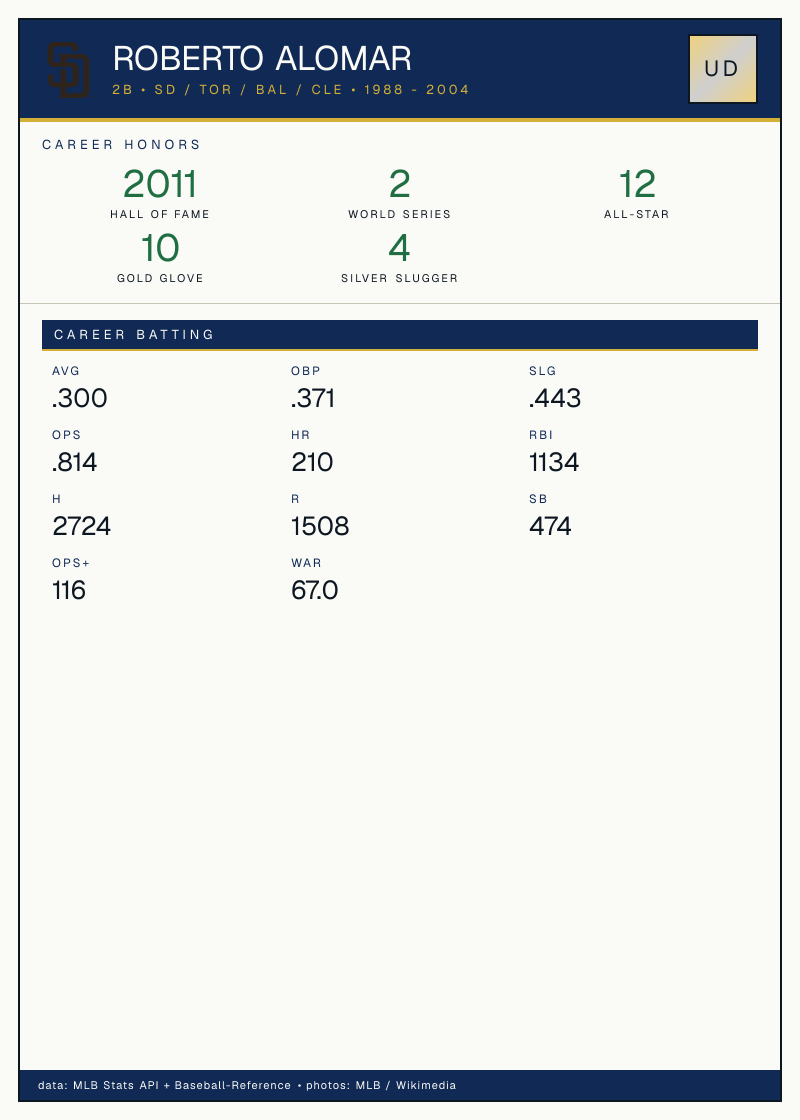 ROBERTO ALOMAR

2B • SD / TOR / BAL / CLE • 1988 - 2004

UD

CAREER HONORS

2011
HALL OF FAME

2
WORLD SERIES

12
ALL-STAR

10
GOLD GLOVE

4
SILVER SLUGGER

CAREER BATTING

AVG
.300

OBP
.371

SLG
.443

OPS
.814

HR
210

RBI
1134

H
2724

R
1508

SB
474

OPS+
116

WAR
67.0

data: MLB Stats API + Baseball-Reference • photos: MLB / Wikimedia